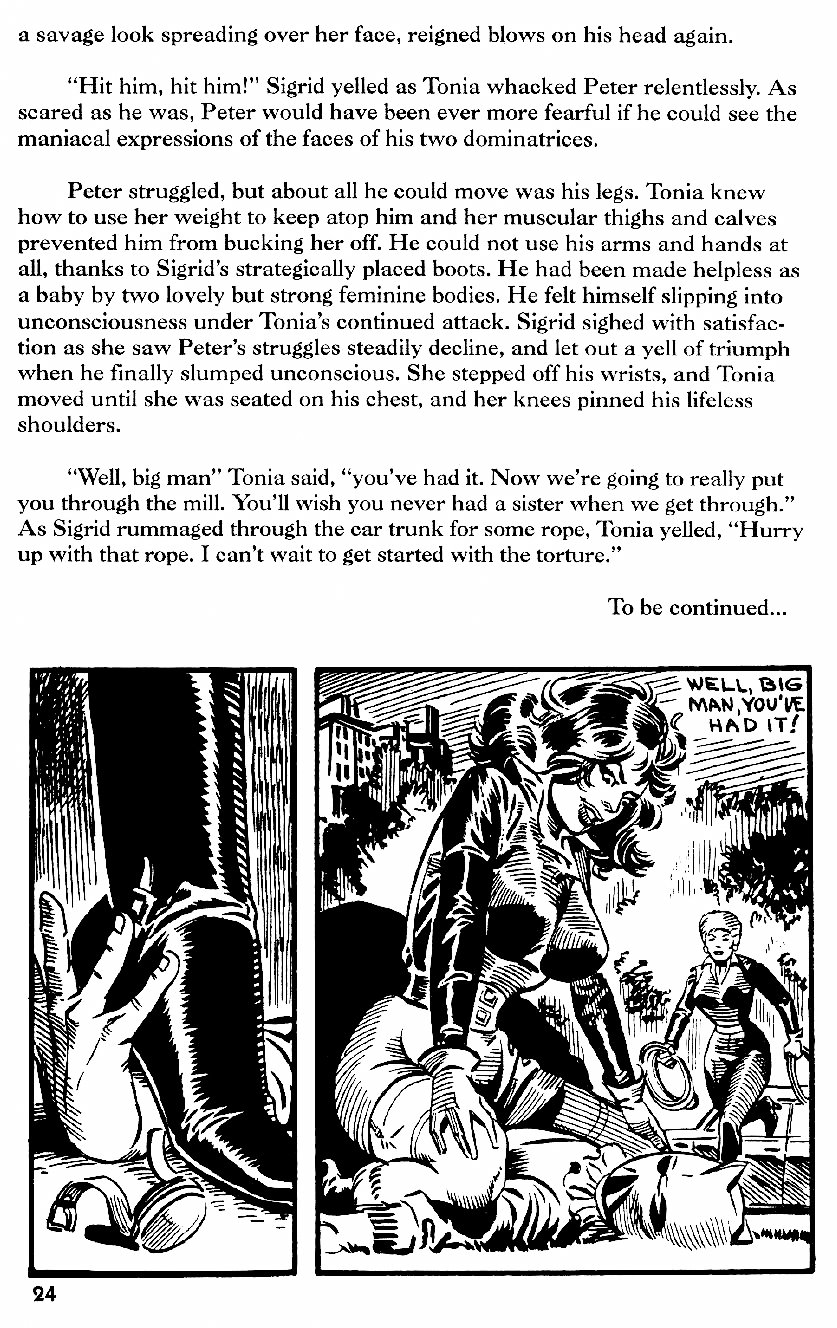 a savage look spreading over her face, reigned blows on his head again.

"Hit him, hit him!" Sigrid yelled as Tonia whacked Peter relentlessly. As scared as he was, Peter would have been ever more fearful if he could see the maniacal expressions of the faces of his two dominatrices.

Peter struggled, but about all he could move was his legs. Tonia knew how to use her weight to keep atop him and her muscular thighs and calves prevented him from bucking her off. He could not use his arms and hands at all, thanks to Sigrid's strategically placed boots. He had been made helpless as a baby by two lovely but strong feminine bodies. He felt himself slipping into unconsciousness under Tonia's continued attack. Sigrid sighed with satisfaction as she saw Peter's struggles steadily decline, and let out a yell of triumph when he finally slumped unconscious. She stepped off his wrists, and Tonia moved until she was seated on his chest, and her knees pinned his lifeless shoulders.

"Well, big man" Tonia said, "you've had it. Now we're going to really put you through the mill. You'll wish you never had a sister when we get through." As Sigrid rummaged through the car trunk for some rope, Tonia yelled, "Hurry up with that rope. I can't wait to get started with the torture."

To be continued...

WELL, BIG MAN, YOU'VE HAD IT!

24